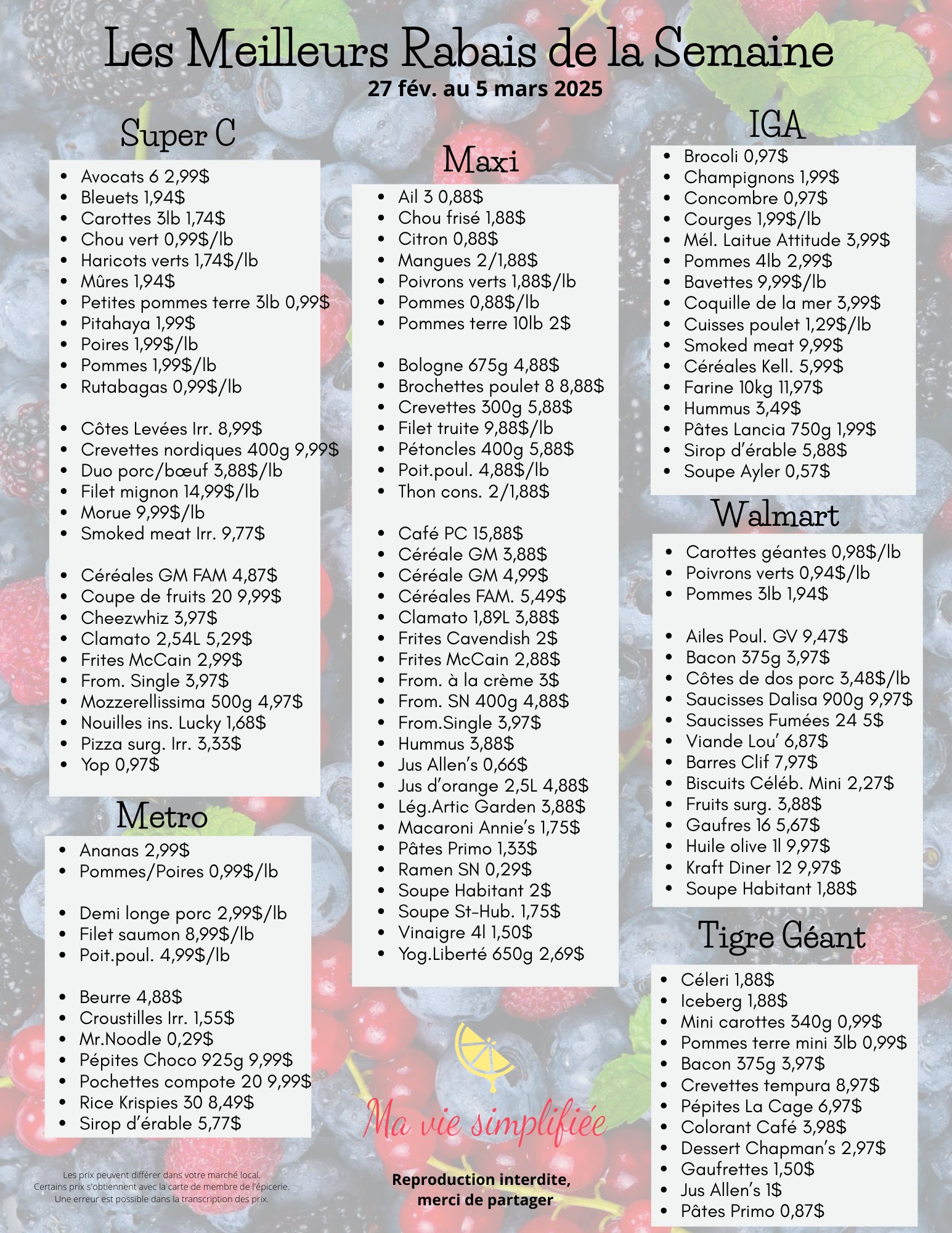 Les Meilleurs Rabais de la Semaine
27 fév. au 5 mars 2025

Super C

• Avocats 6 2,99$
• Bleuets 1,94$
• Carottes 3lb 1,74$
• Chou vert 0,99$/lb
• Haricots verts 1,74$/lb
• Mûres 1,94$
• Petites pommes terre 3lb 0,99$
• Pitahaya 1,99$
• Poires 1,99$/lb
• Pommes 1,99$/lb
• Rutabagas 0,99$/lb

• Côtes Levées Irr. 8,99$
• Crevettes nordiques 400g 9,99$
• Duo porc/bœuf 3,88$/lb
• Filet mignon 14,99$/lb
• Morue 9,99$/lb
• Smoked meat Irr. 9,77$

• Céréales GM FAM 4,87$
• Coupe de fruits 20 9,99$
• Cheezwhiz 3,97$
• Clamato 2,54L 5,29$
• Frites McCain 2,99$
• From. Single 3,97$
• Mozzerellissima 500g 4,97$
• Nouilles ins. Lucky 1,68$
• Pizza surg. Irr. 3,33$
• Yop 0,97$

Metro

• Ananas 2,99$
• Pommes/Poires 0,99$/lb

• Demi longe porc 2,99$/lb
• Filet saumon 8,99$/lb
• Poit.poul. 4,99$/lb

• Beurre 4,88$
• Croustilles Irr. 1,55$
• Mr.Noodle 0,29$
• Pépites Choco 925g 9,99$
• Pochettes compote 20 9,99$
• Rice Krispies 30 8,49$
• Sirop d'érable 5,77$

Les prix peuvent différer dans votre marché local.
Certains prix s'obtiennent avec la carte de membre de l'épicerie.
Une erreur est possible dans la transcription des prix.

Maxi

• Ail 3 0,88$
• Chou frisé 1,88$
• Citron 0,88$
• Mangues 2/1,88$
• Poivrons verts 1,88$/lb
• Pommes 0,88$/lb
• Pommes terre 10lb 2$

• Bologne 675g 4,88$
• Brochettes poulet 8 8,88$
• Crevettes 300g 5,88$
• Filet truite 9,88$/lb
• Pétoncles 400g 5,88$
• Poit.poul. 4,88$/lb
• Thon cons. 2/1,88$

• Café PC 15,88$
• Céréale GM 3,88$
• Céréale GM 4,99$
• Céréales FAM. 5,49$
• Clamato 1,89L 3,88$
• Frites Cavendish 2$
• Frites McCain 2,88$
• From. à la crème 3$
• From. SN 400g 4,88$
• From.Single 3,97$
• Hummus 3,88$
• Jus Allen's 0,66$
• Jus d'orange 2,5L 4,88$
• Lég.Artic Garden 3,88$
• Macaroni Annie's 1,75$
• Pâtes Primo 1,33$
• Ramen SN 0,29$
• Soupe Habitant 2$
• Soupe St-Hub. 1,75$
• Vinaigre 4l 1,50$
• Yog.Liberté 650g 2,69$

Ma vie simplifiée

Reproduction interdite,
merci de partager

IGA

• Brocoli 0,97$
• Champignons 1,99$
• Concombre 0,97$
• Courges 1,99$/lb
• Mél. Laitue Attitude 3,99$
• Pommes 4lb 2,99$
• Bavettes 9,99$/lb
• Coquille de la mer 3,99$
• Cuisses poulet 1,29$/lb
• Smoked meat 9,99$
• Céréales Kell. 5,99$
• Farine 10kg 11,97$
• Hummus 3,49$
• Pâtes Lancia 750g 1,99$
• Sirop d'érable 5,88$
• Soupe Ayler 0,57$

Walmart

• Carottes géantes 0,98$/lb
• Poivrons verts 0,94$/lb
• Pommes 3lb 1,94$

• Ailes Poul. GV 9,47$
• Bacon 375g 3,97$
• Côtes de dos porc 3,48$/lb
• Saucisses Dalisa 900g 9,97$
• Saucisses Fumées 24 5$
• Viande Lou' 6,87$
• Barres Clif 7,97$
• Biscuits Céléb. Mini 2,27$
• Fruits surg. 3,88$
• Gaufres 16 5,67$
• Huile olive 1l 9,97$
• Kraft Diner 12 9,97$
• Soupe Habitant 1,88$

Tigre Géant

• Céleri 1,88$
• Iceberg 1,88$
• Mini carottes 340g 0,99$
• Pommes terre mini 3lb 0,99$
• Bacon 375g 3,97$
• Crevettes tempura 8,97$
• Pépites La Cage 6,97$
• Colorant Café 3,98$
• Dessert Chapman's 2,97$
• Gaufrettes 1,50$
• Jus Allen's 1$
• Pâtes Primo 0,87$